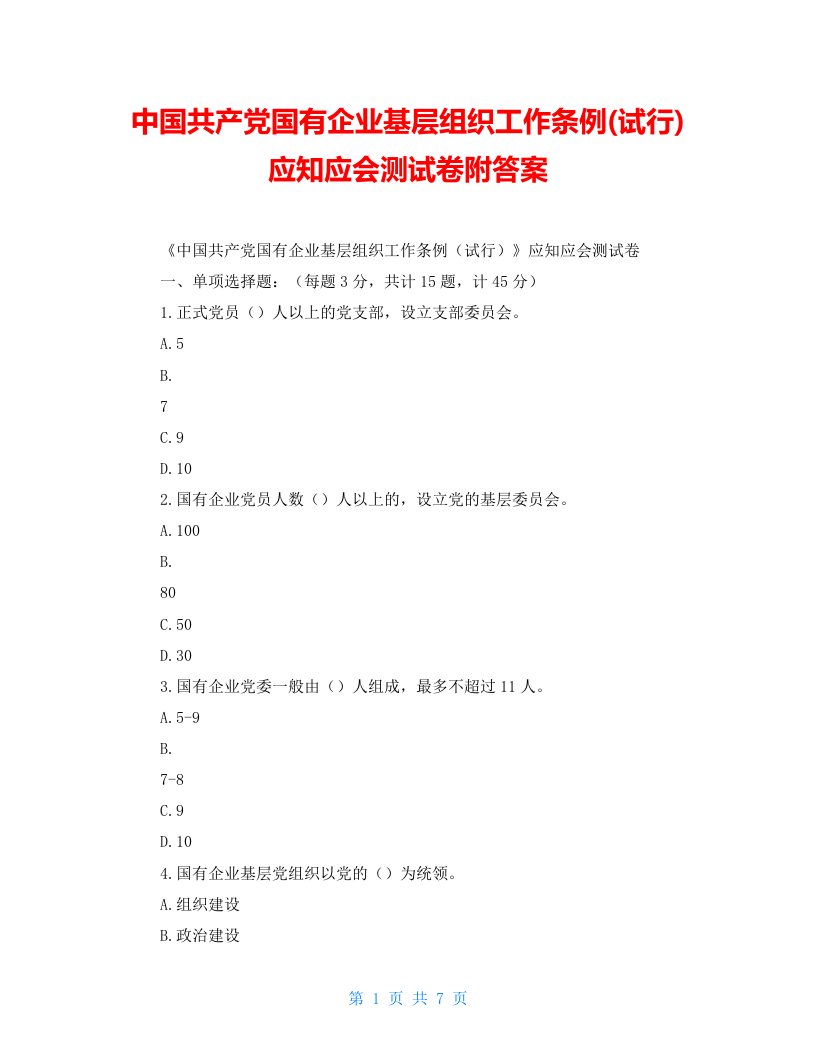 中国共产党国有企业基层组织工作条例(试行)应知应会测试卷附答案

《中国共产党国有企业基层组织工作条例（试行）》应知应会测试卷

一、单项选择题：（每题 3 分，共计 15 题，计 45 分）

1.正式党员（）人以上的党支部，设立支部委员会。

A.5

B.

7

C.9

D.10

2.国有企业党员人数（）人以上的，设立党的基层委员会。

A.100

B.

80

C.50

D.30

3.国有企业党委一般由（）人组成，最多不超过 11 人。

A.5-9

B.

7-8

C.9

D.10

4.国有企业基层党组织以党的（）为统领。

A.组织建设

B.政治建设

第 1 页 共 7 页